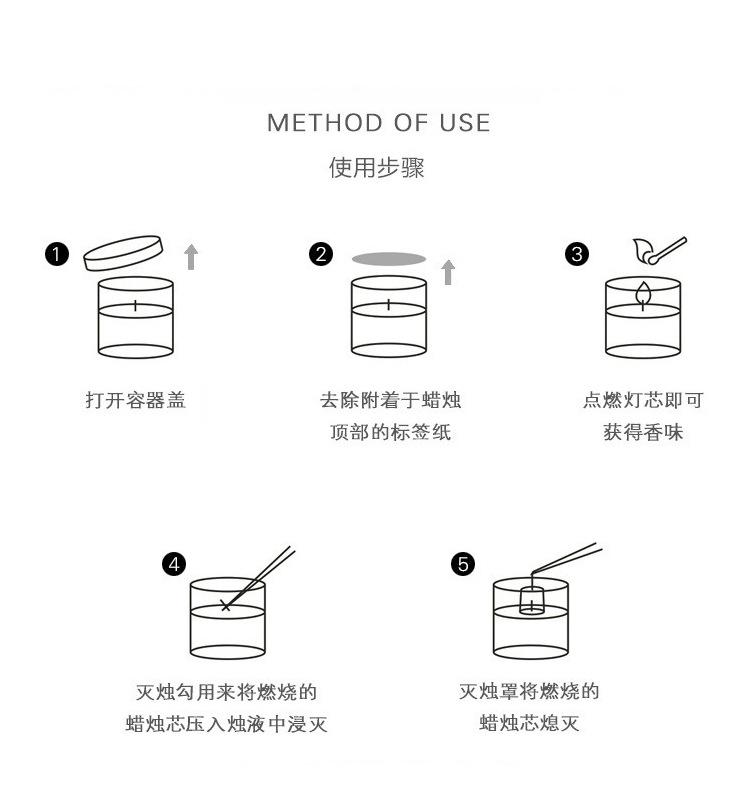 METHOD OF USE
使用步骤

1
打开容器盖

2
去除附着于蜡烛顶部的标签纸

3
点燃灯芯即可获得香味

4
灭烛勾用来将燃烧的蜡烛芯压入烛液中浸灭

5
灭烛罩将燃烧的蜡烛芯熄灭